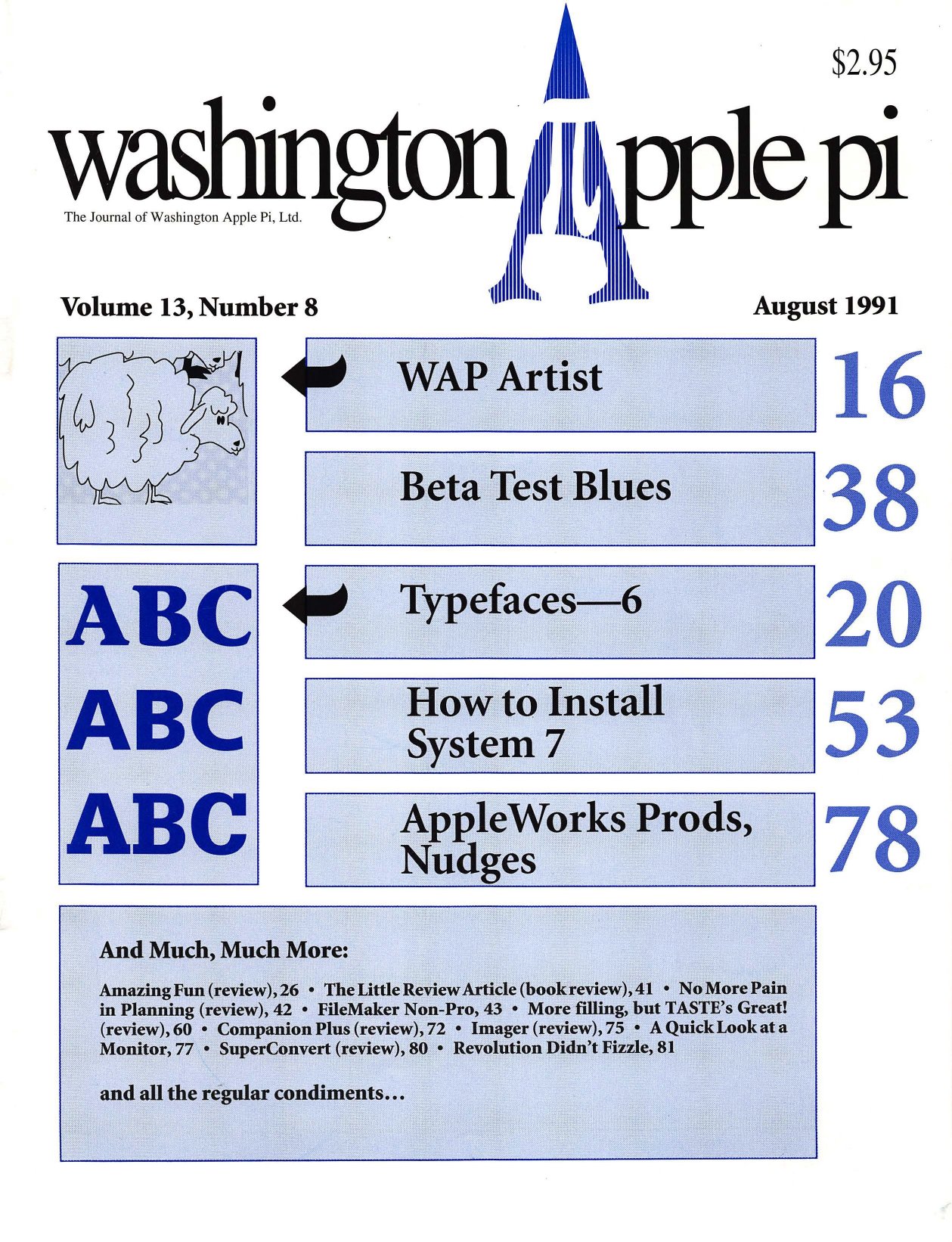 $2.95

washington Apple pi

The Journal of Washington Apple Pi, Ltd.

Volume 13, Number 8

August 1991

WAP Artist 16

Beta Test Blues 38

ABC
ABC
ABC

Typefaces—6 20

How to Install System 7 53

AppleWorks Prods, Nudges 78

And Much, Much More:

Amazing Fun (review), 26 • The Little Review Article (book review), 41 • No More Pain in Planning (review), 42 • FileMaker Non-Pro, 43 • More filling, but TASTE's Great! (review), 60 • Companion Plus (review), 72 • Imager (review), 75 • A Quick Look at a Monitor, 77 • SuperConvert (review), 80 • Revolution Didn't Fizzle, 81

and all the regular condiments...